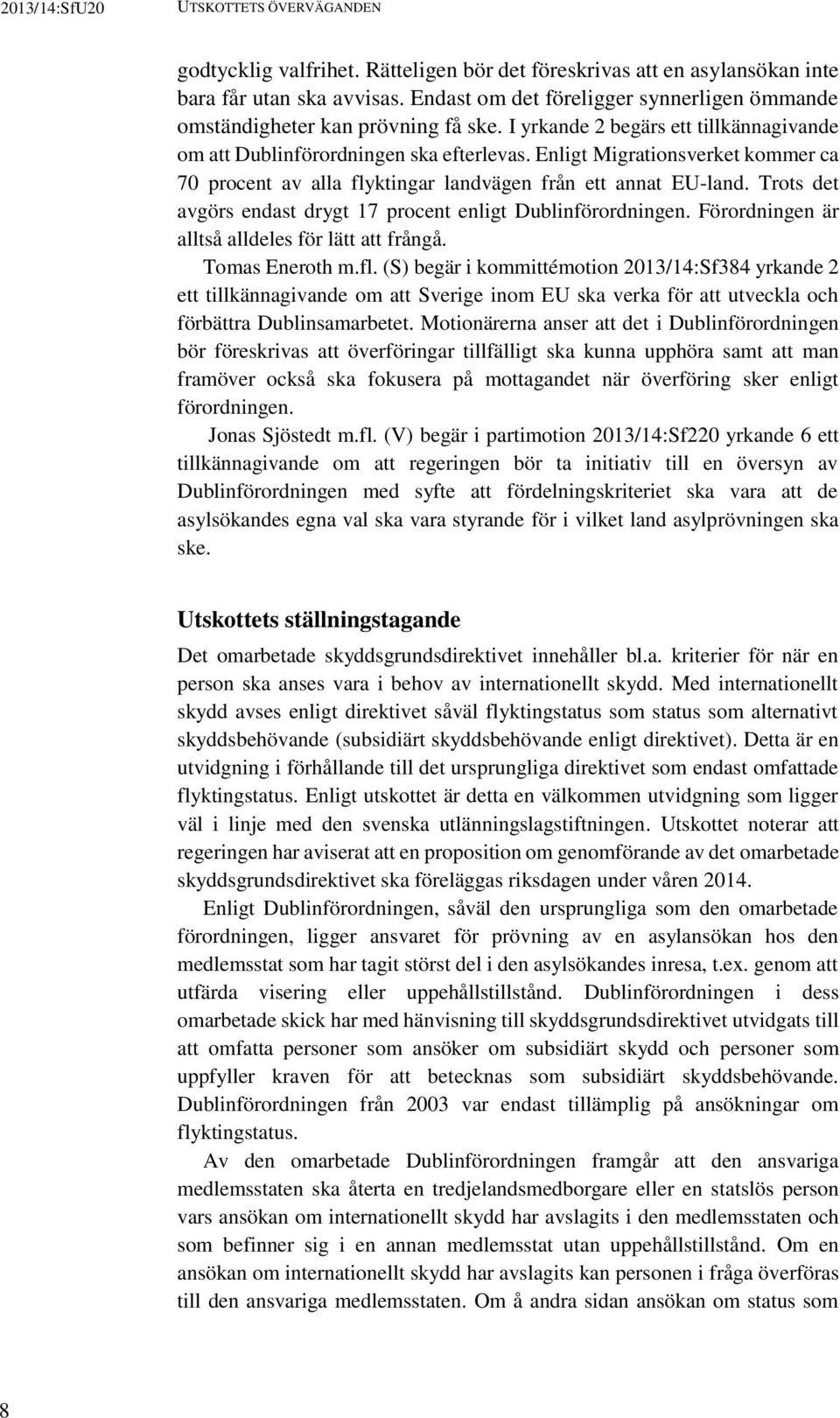 2013/14:SfU20 UTSKOTTETS ÖVERVÄGANDEN

godtycklig valfrihet. Rätteligen bör det föreskrivas att en asylansökan inte bara får utan ska avvisas. Endast om det föreligger synnerligen ömmande omständigheter kan prövning få ske. I yrkande 2 begärs ett tillkännagivande om att Dublinförordningen ska efterlevas. Enligt Migrationsverket kommer ca 70 procent av alla flyktingar landvägen från ett annat EU-land. Trots det avgörs endast drygt 17 procent enligt Dublinförordningen. Förordningen är alltså alldeles för lätt att frångå.

Tomas Eneroth m.fl. (S) begär i kommittémotion 2013/14:Sf384 yrkande 2 ett tillkännagivande om att Sverige inom EU ska verka för att utveckla och förbättra Dublinsamarbetet. Motionärerna anser att det i Dublinförordningen bör föreskrivas att överföringar tillfälligt ska kunna upphöra samt att man framöver också ska fokusera på mottagandet när överföring sker enligt förordningen.

Jonas Sjöstedt m.fl. (V) begär i partimotion 2013/14:Sf220 yrkande 6 ett tillkännagivande om att regeringen bör ta initiativ till en översyn av Dublinförordningen med syfte att fördelningskriteriet ska vara att de asylsökandes egna val ska vara styrande för i vilket land asylprövningen ska ske.

Utskottets ställningstagande

Det omarbetade skyddsgrundsdirektivet innehåller bl.a. kriterier för när en person ska anses vara i behov av internationellt skydd. Med internationellt skydd avses enligt direktivet såväl flyktingstatus som status som alternativt skyddsbehövande (subsidiärt skyddsbehövande enligt direktivet). Detta är en utvidgning i förhållande till det ursprungliga direktivet som endast omfattade flyktingstatus. Enligt utskottet är detta en välkommen utvidgning som ligger väl i linje med den svenska utlänningslagstiftningen. Utskottet noterar att regeringen har aviserat att en proposition om genomförande av det omarbetade skyddsgrundsdirektivet ska föreläggas riksdagen under våren 2014.

Enligt Dublinförordningen, såväl den ursprungliga som den omarbetade förordningen, ligger ansvaret för prövning av en asylansökan hos den medlemsstat som har tagit störst del i den asylsökandes inresa, t.ex. genom att utfärda visering eller uppehållstillstånd. Dublinförordningen i dess omarbetade skick har med hänvisning till skyddsgrundsdirektivet utvidgats till att omfatta personer som ansöker om subsidiärt skydd och personer som uppfyller kraven för att betecknas som subsidiärt skyddsbehövande. Dublinförordningen från 2003 var endast tillämplig på ansökningar om flyktingstatus.

Av den omarbetade Dublinförordningen framgår att den ansvariga medlemsstaten ska återta en tredjelandsmedborgare eller en statslös person vars ansökan om internationellt skydd har avslagits i den medlemsstaten och som befinner sig i en annan medlemsstat utan uppehållstillstånd. Om en ansökan om internationellt skydd har avslagits kan personen i fråga överföras till den ansvariga medlemsstaten. Om å andra sidan ansökan om status som

8